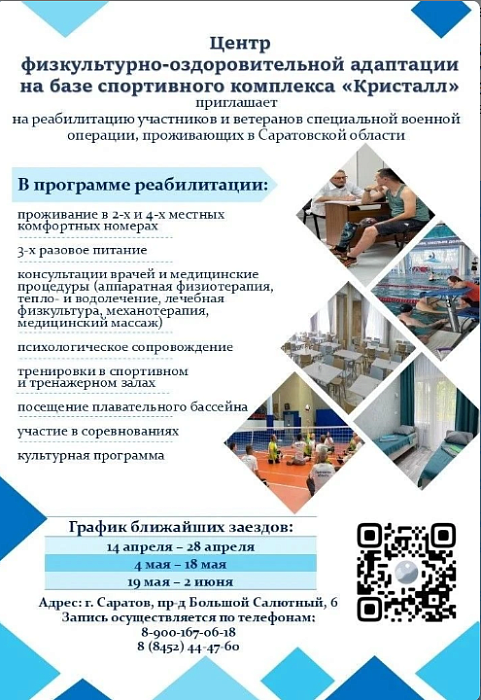 Центр физкультурно-оздоровительной адаптации на базе спортивного комплекса «Кристалл»
приглашает
на реабилитацию участников и ветеранов специальной военной операции, проживающих в Саратовской области

В программе реабилитации:

проживание в 2-х и 4-х местных комфортных номерах

3-х разовое питание

консультации врачей и медицинские процедуры (аппаратная физиотерапия, тепло- и водолечение, лечебная физкультура, механотерапия, медицинский массаж)

психологическое сопровождение

тренировки в спортивном и тренажерном залах

посещение плавательного бассейна

участие в соревнованиях

культурная программа

График ближайших заездов:

14 апреля – 28 апреля

4 мая – 18 мая

19 мая – 2 июня

Адрес: г. Саратов, пр-д Большой Салютный, 6
Запись осуществляется по телефонам:
8-900-167-06-18
8 (8452) 44-47-60